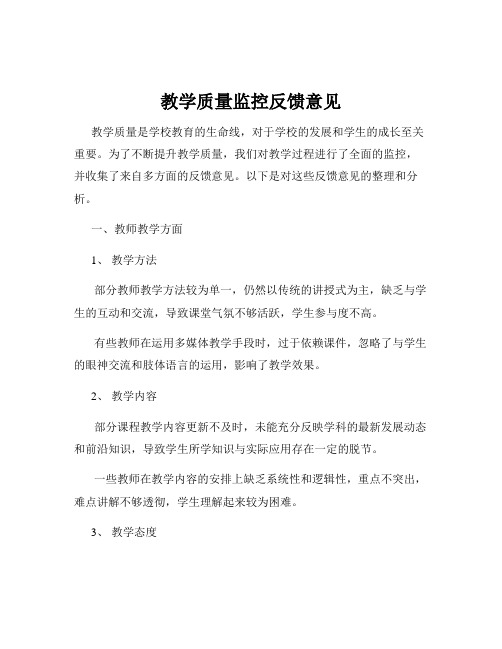 教学质量监控反馈意见

教学质量是学校教育的生命线，对于学校的发展和学生的成长至关重要。为了不断提升教学质量，我们对教学过程进行了全面的监控，并收集了来自多方面的反馈意见。以下是对这些反馈意见的整理和分析。

一、教师教学方面

1、 教学方法

部分教师教学方法较为单一，仍然以传统的讲授式为主，缺乏与学生的互动和交流，导致课堂气氛不够活跃，学生参与度不高。

有些教师在运用多媒体教学手段时，过于依赖课件，忽略了与学生的眼神交流和肢体语言的运用，影响了教学效果。

2、 教学内容

部分课程教学内容更新不及时，未能充分反映学科的最新发展动态和前沿知识，导致学生所学知识与实际应用存在一定的脱节。

一些教师在教学内容的安排上缺乏系统性和逻辑性，重点不突出，难点讲解不够透彻，学生理解起来较为困难。

3、 教学态度